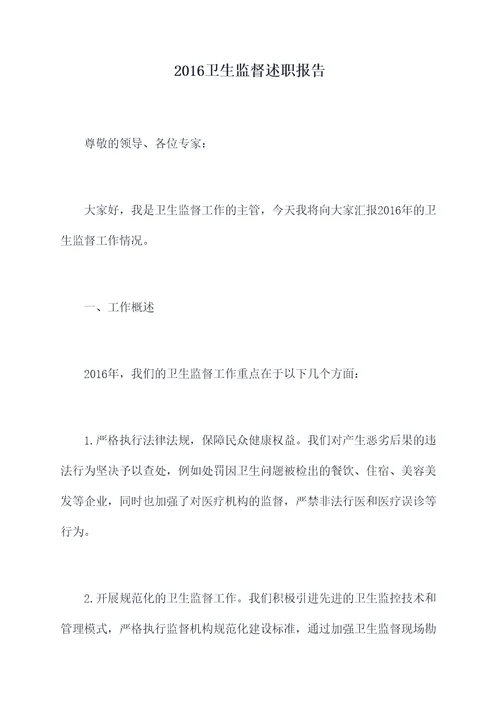 2016卫生监督述职报告

尊敬的领导、各位专家：

大家好，我是卫生监督工作的主管，今天我将向大家汇报2016年的卫生监督工作情况。

一、工作概述

2016年，我们的卫生监督工作重点在于以下几个方面：

1.严格执行法律法规，保障民众健康权益。我们对产生恶劣后果的违法行为坚决予以查处，例如处罚因卫生问题被检出的餐饮、住宿、美容美发等企业，同时也加强了对医疗机构的监督，严禁非法行医和医疗误诊等行为。

2.开展规范化的卫生监督工作。我们积极引进先进的卫生监控技术和管理模式，严格执行监督机构规范化建设标准，通过加强卫生监督现场勘